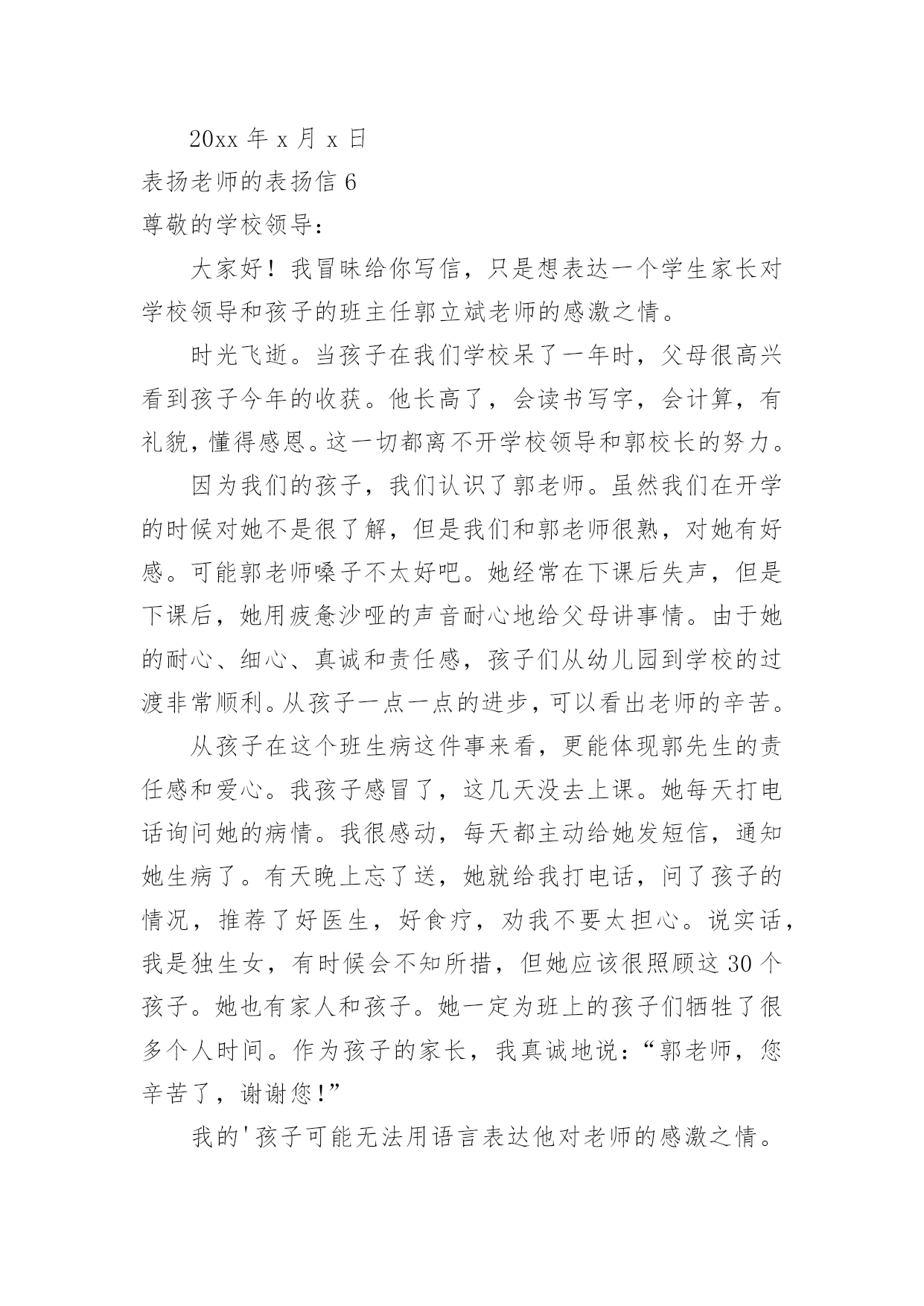 20xx 年 x 月 x 日

表扬老师的表扬信 6

尊敬的学校领导：

大家好！我冒昧给你写信，只是想表达一个学生家长对学校领导和孩子的班主任郭立斌老师的感激之情。

时光飞逝。当孩子在我们学校呆了一年时，父母很高兴看到孩子今年的收获。他长高了，会读书写字，会计算，有礼貌，懂得感恩。这一切都离不开学校领导和郭校长的努力。

因为我们的孩子，我们认识了郭老师。虽然我们在开学的时候对她不是很了解，但是我们和郭老师很熟，对她有好感。可能郭老师嗓子不太好吧。她经常在下课后失声，但是下课后，她用疲惫沙哑的声音耐心地给父母讲事情。由于她的耐心、细心、真诚和责任感，孩子们从幼儿园到学校的过渡非常顺利。从孩子一点一点的进步，可以看出老师的辛苦。

从孩子在这个班生病这件事来看，更能体现郭先生的责任感和爱心。我孩子感冒了，这几天没去上课。她每天打电话询问她的病情。我很感动，每天都主动给她发短信，通知她生病了。有天晚上忘了送，她就给我打电话，问了孩子的情况，推荐了好医生，好食疗，劝我不要太担心。说实话，我是独生女，有时候会不知所措，但她应该很照顾这 30 个孩子。她也有家人和孩子。她一定为班上的孩子们牺牲了很多个人时间。作为孩子的家长，我真诚地说：“郭老师，您辛苦了，谢谢您！”

我的'孩子可能无法用语言表达他对老师的感激之情。